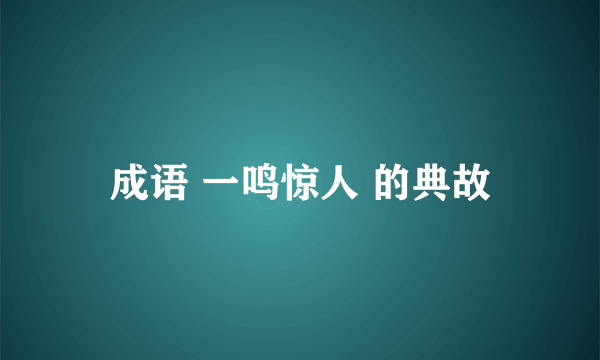 成语 一鸣惊人 的典故